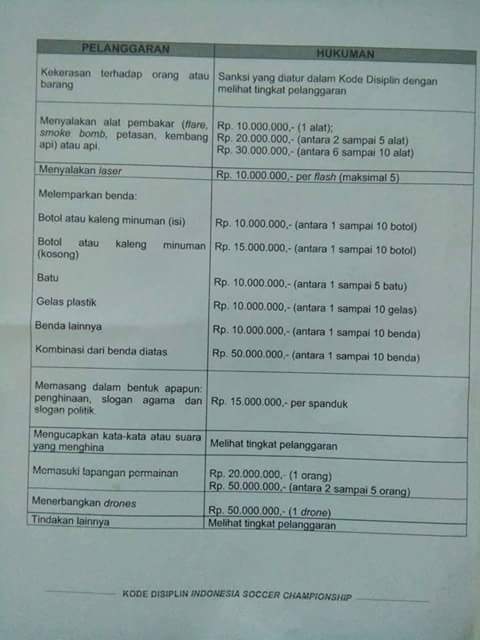 | PELANGGARAN | HUKUMAN |
|---|---|
| Kekerasan terhadap orang atau barang | Sanksi yang diatur dalam Kode Disiplin dengan melihat tingkat pelanggaran |
| Menyalakan alat pembakar (flare, smoke bomb, petasan, kembang api) atau api. | Rp. 10.000.000,- (1 alat); Rp. 20.000.000,- (antara 2 sampai 5 alat) Rp. 30.000.000,- (antara 6 sampai 10 alat) |
| Menyalakan laser | Rp. 10.000.000,- per flash (maksimal 5) |
| Melemparkan benda: | |
| Botol atau kaleng minuman (isi) | Rp. 10.000.000,- (antara 1 sampai 10 botol) |
| Botol atau kaleng minuman (kosong) | Rp. 15.000.000,- (antara 1 sampai 10 botol) |
| Batu | Rp. 10.000.000,- (antara 1 sampai 5 batu) |
| Gelas plastik | Rp. 10.000.000,- (antara 1 sampai 10 gelas) |
| Benda lainnya | Rp. 10.000.000,- (antara 1 sampai 10 benda) |
| Kombinasi dari benda diatas | Rp. 50.000.000,- (antara 1 sampai 10 benda) |
| Memasang dalam bentuk apapun: penghinaan, slogan agama dan slogan politik | Rp. 15.000.000,- per spanduk |
| Mengucapkan kata-kata atau suara yang menghina | Melihat tingkat pelanggaran |
| Memasuki lapangan permainan | Rp. 20.000.000,- (1 orang) Rp. 50.000.000,- (antara 2 sampai 5 orang) |
| Menerbangkan drones | Rp. 50.000.000,- (1 drone) |
| Tindakan lainnya | Melihat tingkat pelanggaran |

KODE DISIPLIN INDONESIA SOCCER CHAMPIONSHIP